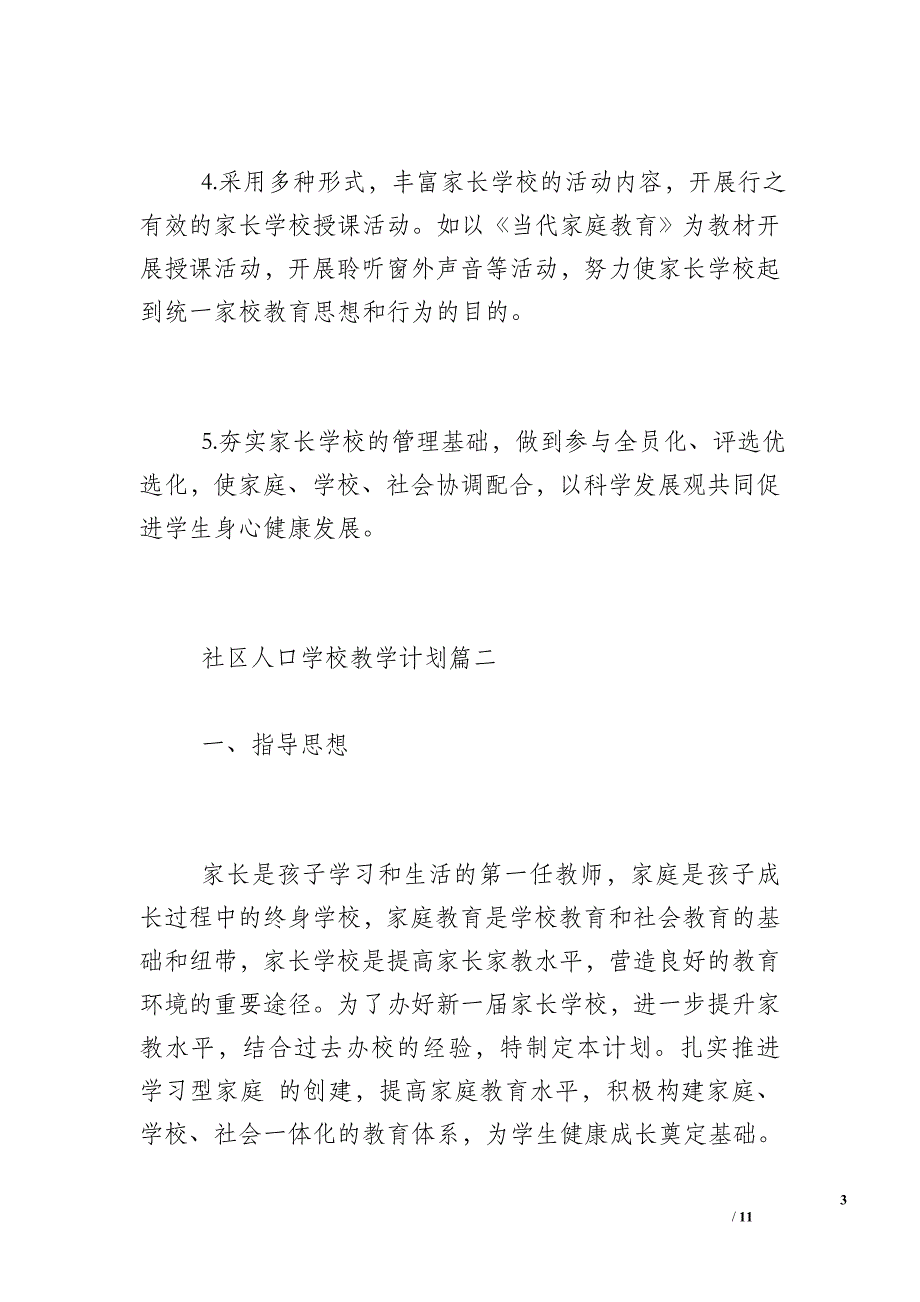 4.采用多种形式，丰富家长学校的活动内容，开展行之有效的家长学校授课活动。如以《当代家庭教育》为教材开展授课活动，开展聆听窗外声音等活动，努力使家长学校起到统一家校教育思想和行为的目的。

5.夯实家长学校的管理基础，做到参与全员化、评选优选化，使家庭、学校、社会协调配合，以科学发展观共同促进学生身心健康发展。

社区人口学校教学计划篇二

一、指导思想

家长是孩子学习和生活的第一任教师，家庭是孩子成长过程中的终身学校，家庭教育是学校教育和社会教育的基础和纽带，家长学校是提高家长家教水平，营造良好的教育环境的重要途径。为了办好新一届家长学校，进一步提升家教水平，结合过去办校的经验，特制定本计划。扎实推进学习型家庭 的创建，提高家庭教育水平，积极构建家庭、学校、社会一体化的教育体系，为学生健康成长奠定基础。

3

/ 11